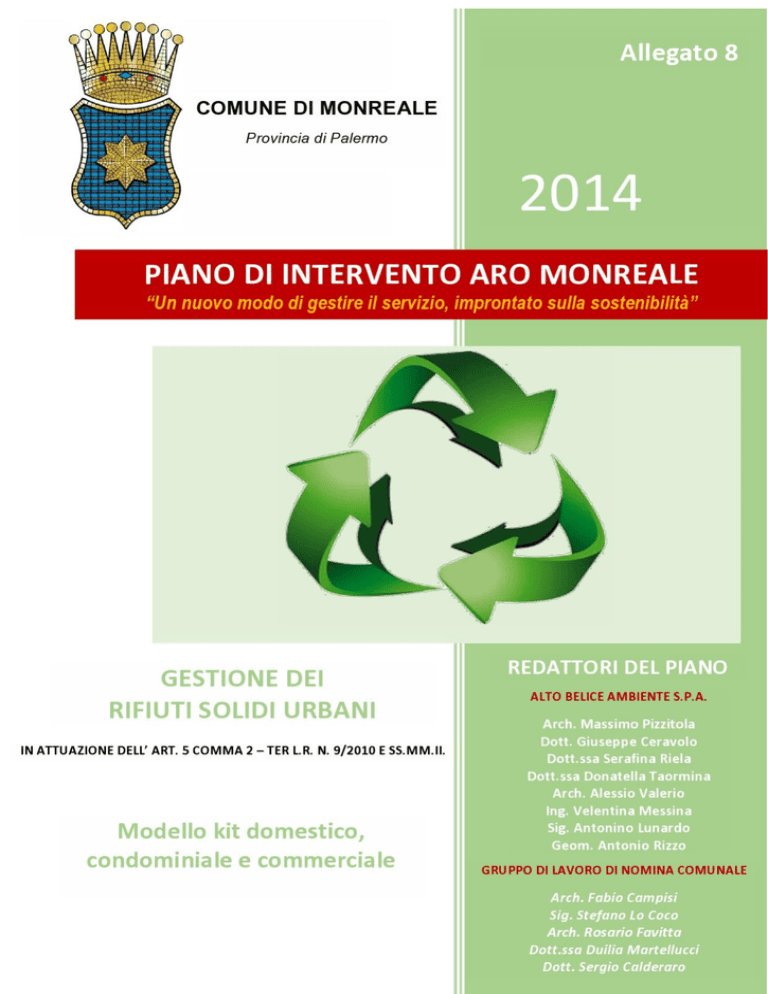 COMUNE DI MONREALE

Provincia di Palermo

Allegato 8

2014

PIANO DI INTERVENTO ARO MONREALE

"Un nuovo modo di gestire il servizio, improntato sulla sostenibilità"

GESTIONE DEI RIFIUTI SOLIDI URBANI

IN ATTUAZIONE DELL' ART. 5 COMMA 2 – TER L.R. N. 9/2010 E SS.MM.II.

Modello kit domestico, condominiale e commerciale

REDATTORI DEL PIANO

ALTO BELICE AMBIENTE S.P.A.

Arch. Massimo Pizzitola
Dott. Giuseppe Ceravolo
Dott.ssa Serafina Riela
Dott.ssa Donatella Taormina
Arch. Alessio Valerio
Ing. Velentina Messina
Sig. Antonino Lunardo
Geom. Antonio Rizzo

GRUPPO DI LAVORO DI NOMINA COMUNALE

Arch. Fabio Campisi
Sig. Stefano Lo Coco
Arch. Rosario Favitta
Dott.ssa Duilia Martellucci
Dott. Sergio Calderaro